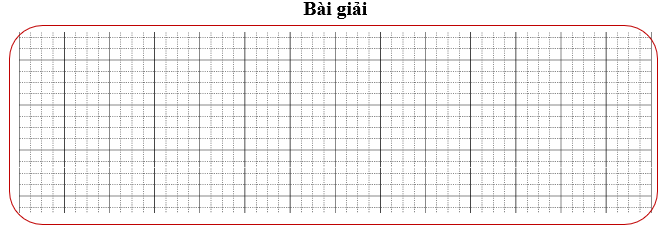 Bài giải